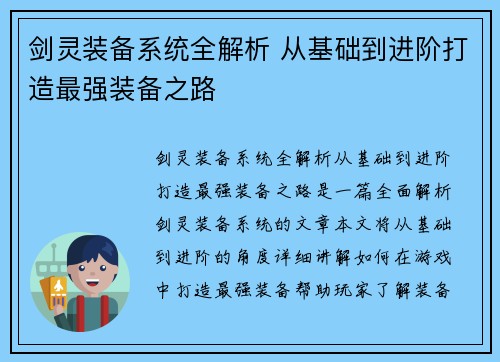 剑灵装备系统全解析 从基础到进阶打造最强装备之路

剑灵装备系统全解析从基础到进阶打造最强装备之路是一篇全面解析剑灵装备系统的文章本文将从基础到进阶的角度详细讲解如何在游戏中打造最强装备帮助玩家了解装备